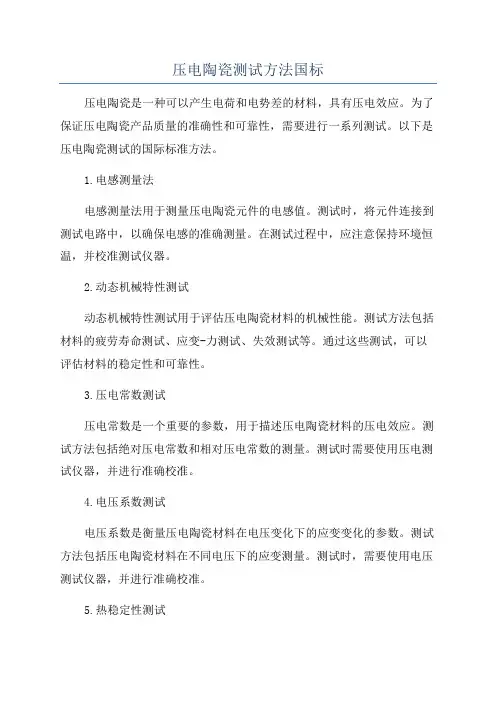 压电陶瓷测试方法国标

压电陶瓷是一种可以产生电荷和电势差的材料，具有压电效应。为了保证压电陶瓷产品质量的准确性和可靠性，需要进行一系列测试。以下是压电陶瓷测试的国际标准方法。

1.电感测量法

电感测量法用于测量压电陶瓷元件的电感值。测试时，将元件连接到测试电路中，以确保电感的准确测量。在测试过程中，应注意保持环境恒温，并校准测试仪器。

2.动态机械特性测试

动态机械特性测试用于评估压电陶瓷材料的机械性能。测试方法包括材料的疲劳寿命测试、应变-力测试、失效测试等。通过这些测试，可以评估材料的稳定性和可靠性。

3.压电常数测试

压电常数是一个重要的参数，用于描述压电陶瓷材料的压电效应。测试方法包括绝对压电常数和相对压电常数的测量。测试时需要使用压电测试仪器，并进行准确校准。

4.电压系数测试

电压系数是衡量压电陶瓷材料在电压变化下的应变变化的参数。测试方法包括压电陶瓷材料在不同电压下的应变测量。测试时，需要使用电压测试仪器，并进行准确校准。

5.热稳定性测试